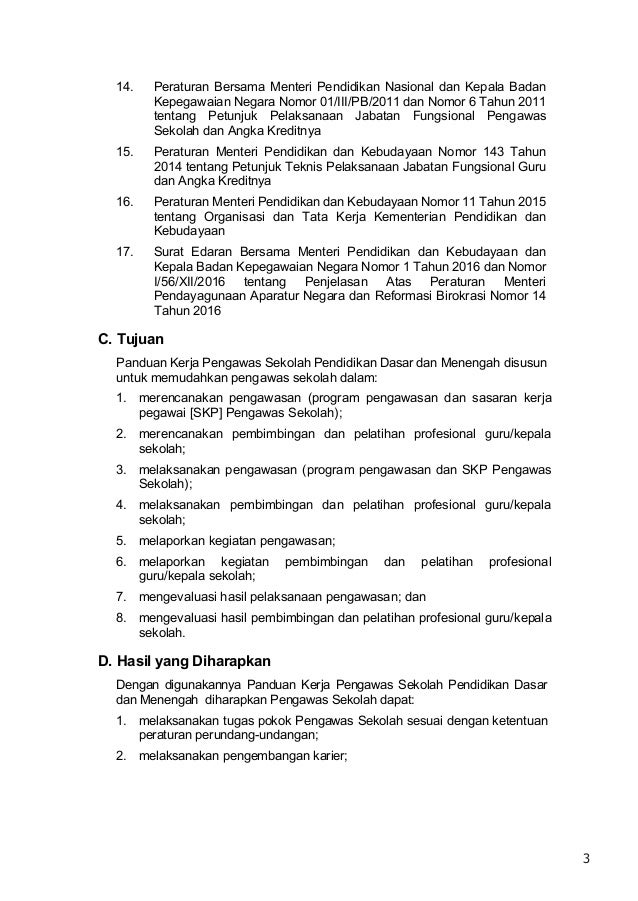 14. Peraturan Bersama Menteri Pendidikan Nasional dan Kepala Badan Kepegawaian Negara Nomor 01/III/PB/2011 dan Nomor 6 Tahun 2011 tentang Petunjuk Pelaksanaan Jabatan Fungsional Pengawas Sekolah dan Angka Kreditnya

15. Peraturan Menteri Pendidikan dan Kebudayaan Nomor 143 Tahun 2014 tentang Petunjuk Teknis Pelaksanaan Jabatan Fungsional Guru dan Angka Kreditnya

16. Peraturan Menteri Pendidikan dan Kebudayaan Nomor 11 Tahun 2015 tentang Organisasi dan Tata Kerja Kementerian Pendidikan dan Kebudayaan

17. Surat Edaran Bersama Menteri Pendidikan dan Kebudayaan dan Kepala Badan Kepegawaian Negara Nomor 1 Tahun 2016 dan Nomor I/56/XII/2016 tentang Penjelasan Atas Peraturan Menteri Pendayagunaan Aparatur Negara dan Reformasi Birokrasi Nomor 14 Tahun 2016

C. Tujuan

Panduan Kerja Pengawas Sekolah Pendidikan Dasar dan Menengah disusun untuk memudahkan pengawas sekolah dalam:

1. merencanakan pengawasan (program pengawasan dan sasaran kerja pegawai [SKP] Pengawas Sekolah);
2. merencanakan pembimbingan dan pelatihan profesional guru/kepala sekolah;
3. melaksanakan pengawasan (program pengawasan dan SKP Pengawas Sekolah);
4. melaksanakan pembimbingan dan pelatihan profesional guru/kepala sekolah;
5. melaporkan kegiatan pengawasan;
6. melaporkan kegiatan pembimbingan dan pelatihan profesional guru/kepala sekolah;
7. mengevaluasi hasil pelaksanaan pengawasan; dan
8. mengevaluasi hasil pembimbingan dan pelatihan profesional guru/kepala sekolah.

D. Hasil yang Diharapkan

Dengan digunakannya Panduan Kerja Pengawas Sekolah Pendidikan Dasar dan Menengah diharapkan Pengawas Sekolah dapat:

1. melaksanakan tugas pokok Pengawas Sekolah sesuai dengan ketentuan peraturan perundang-undangan;
2. melaksanakan pengembangan karier;

3